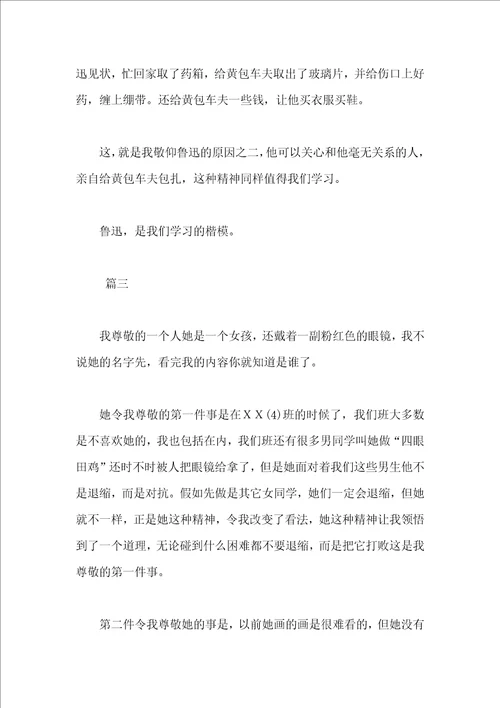 迅见状，忙回家取了药箱，给黄包车夫取出了玻璃片，并给伤口上好药，缠上绷带。还给黄包车夫一些钱，让他买衣服买鞋。

这，就是我敬仰鲁迅的原因之二，他可以关心和他毫无关系的人，亲自给黄包车夫包扎，这种精神同样值得我们学习。

鲁迅，是我们学习的楷模。

篇三

我尊敬的一个人她是一个女孩，还戴着一副粉红色的眼镜，我不说她的名字先，看完我的内容你就知道是谁了。

她令我尊敬的第一件事是在ＸＸ(4)班的时候了，我们班大多数是不喜欢她的，我也包括在内，我们班还有很多男同学叫她做“四眼田鸡”还时不时被人把眼镜给拿了，但是她面对着我们这些男生他不是退缩，而是对抗。假如先做是其它女同学，她们一定会退缩，但她就不一样，正是她这种精神，令我改变了看法，她这种精神让我领悟到了一个道理，无论碰到什么困难都不要退缩，而是把它打败这是我尊敬的第一件事。

第二件令我尊敬她的事是，以前她画的画是很难看的，但她没有